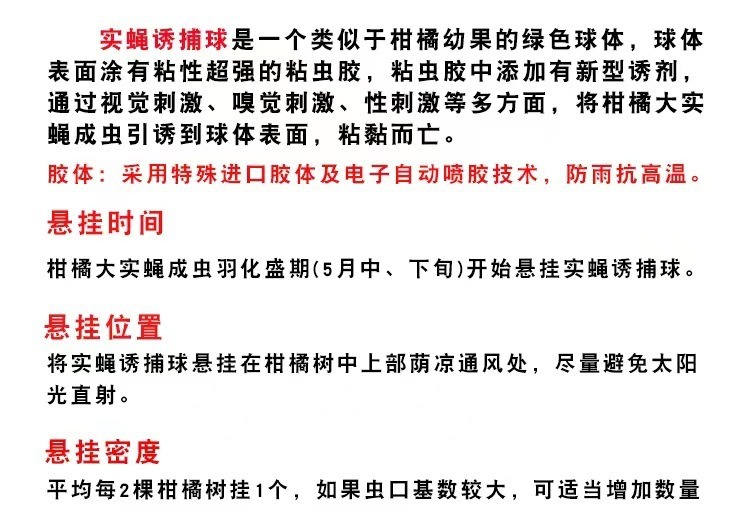 实蝇诱捕球是一个类似于柑橘幼果的绿色球体，球体表面涂有粘性超强的粘虫胶，粘虫胶中添加有新型诱剂，通过视觉刺激、嗅觉刺激、性刺激等多方面，将柑橘大实蝇成虫引诱到球体表面，粘黏而亡。

胶体：采用特殊进口胶体及电子自动喷胶技术，防雨抗高温。

悬挂时间

柑橘大实蝇成虫羽化盛期(5月中、下旬)开始悬挂实蝇诱捕球。

悬挂位置

将实蝇诱捕球悬挂在柑橘树中上部荫凉通风处，尽量避免太阳光直射。

悬挂密度

平均每2棵柑橘树挂1个，如果虫口基数较大，可适当增加数量